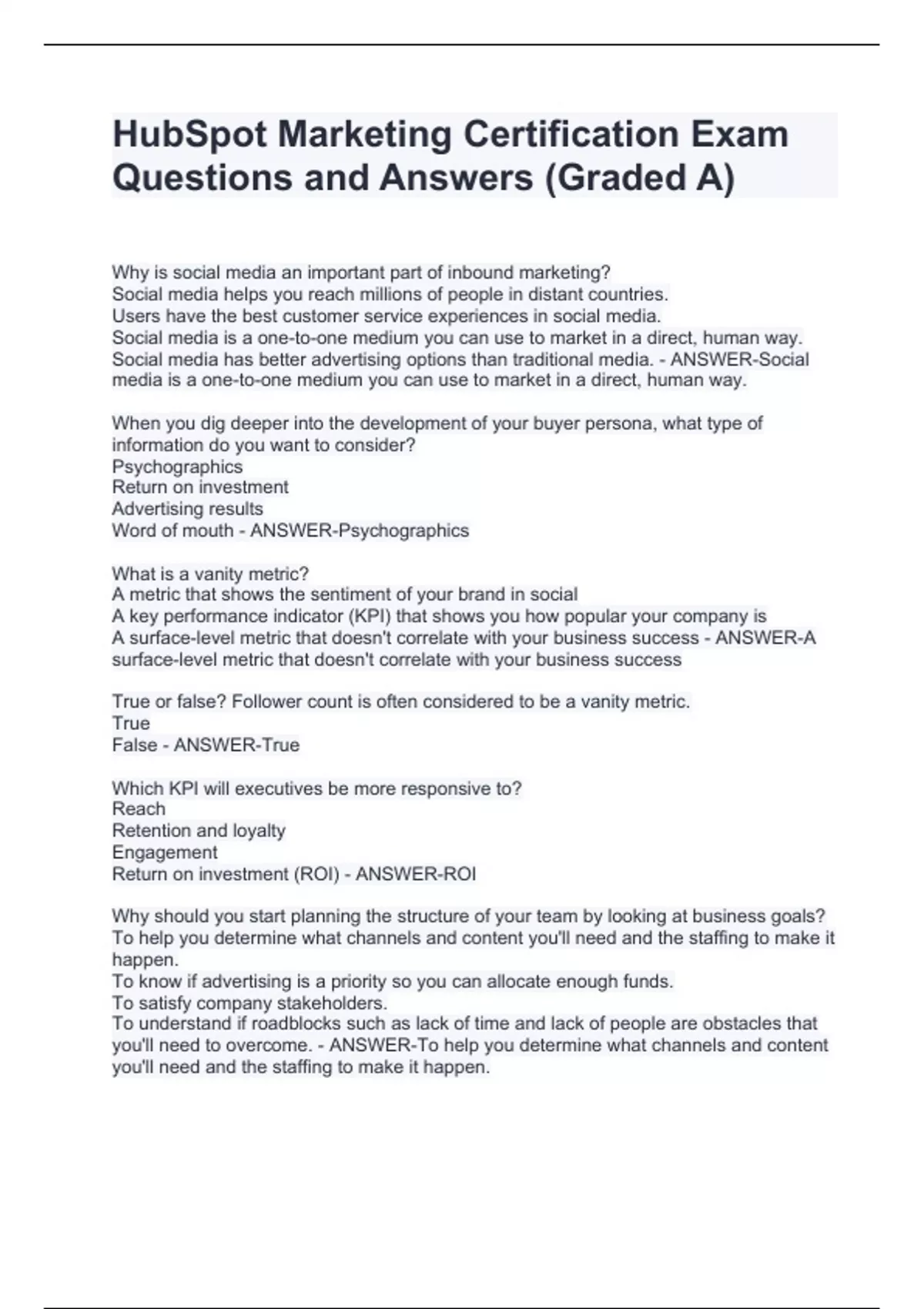 HubSpot Marketing Certification Exam Questions and Answers (Graded A)

Why is social media an important part of inbound marketing?
Social media helps you reach millions of people in distant countries.
Users have the best customer service experiences in social media.
Social media is a one-to-one medium you can use to market in a direct, human way.
Social media has better advertising options than traditional media. - ANSWER-Social media is a one-to-one medium you can use to market in a direct, human way.

When you dig deeper into the development of your buyer persona, what type of information do you want to consider?
Psychographics
Return on investment
Advertising results
Word of mouth - ANSWER-Psychographics

What is a vanity metric?
A metric that shows the sentiment of your brand in social
A key performance indicator (KPI) that shows you how popular your company is
A surface-level metric that doesn't correlate with your business success - ANSWER-A surface-level metric that doesn't correlate with your business success

True or false? Follower count is often considered to be a vanity metric.
True
False - ANSWER-True

Which KPI will executives be more responsive to?
Reach
Retention and loyalty
Engagement
Return on investment (ROI) - ANSWER-ROI

Why should you start planning the structure of your team by looking at business goals?
To help you determine what channels and content you'll need and the staffing to make it happen.
To know if advertising is a priority so you can allocate enough funds.
To satisfy company stakeholders.
To understand if roadblocks such as lack of time and lack of people are obstacles that you'll need to overcome. - ANSWER-To help you determine what channels and content you'll need and the staffing to make it happen.